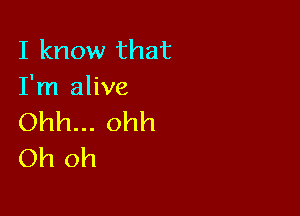 I know that
I'm alive
Ohh... ohh
Oh oh